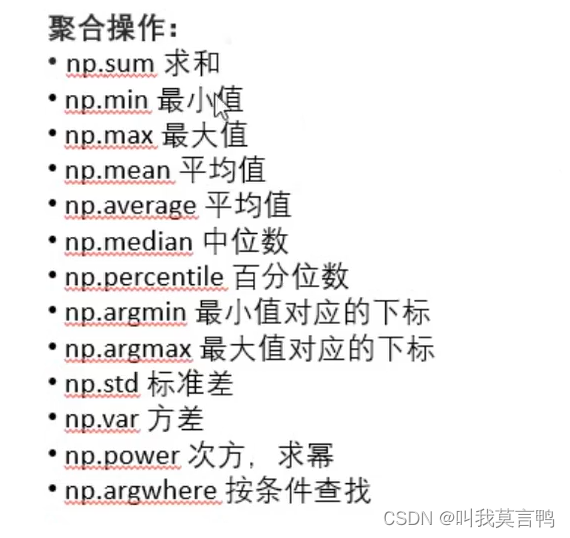 聚合操作：
• np.sum 求和
• np.min 最小值
• np.max 最大值
• np.mean 平均值
• np.average 平均值
• np.median 中位数
• np.percentile 百分位数
• np.argmin 最小值对应的下标
• np.argmax 最大值对应的下标
• np.std 标准差
• np.var 方差
• np.power 次方，求幂
• np.argwhere 按条件查找

CSDN @叫我莫言鸭